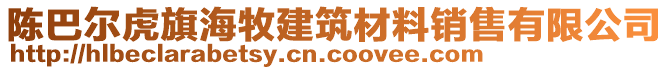 陈巴尔虎旗海牧建筑材料销售有限公司
http://hlbeclarabetsy.cn.coovee.com